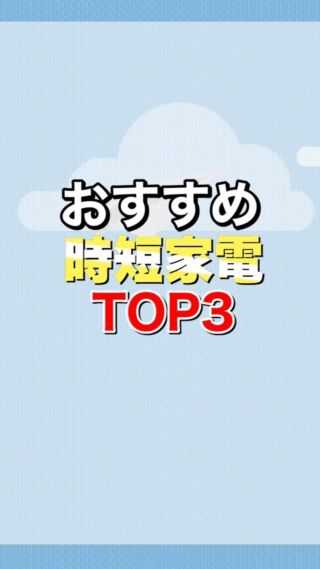 おすすめ
時短家電
TOP3